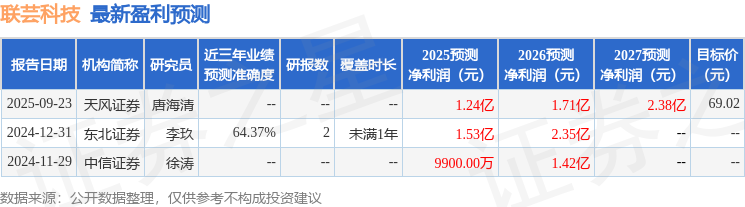 联芸科技 最新盈利预测

| 报告日期 | 机构简称 | 研究员 | 近三年业绩预测准确度 | 研报数 | 覆盖时长 | 2025预测净利润（元） | 2026预测净利润（元） | 2027预测净利润（元） | 目标价(元) |
|---|---|---|---|---|---|---|---|---|---|
| 2025-09-23 | 天风证券 | 唐海清 | -- | -- | -- | 1.24亿 | 1.71亿 | 2.38亿 | 69.02 |
| 2024-12-31 | 东北证券 | 李玖 | 64.37% | 2 | 未满1年 | 1.53亿 | 2.35亿 | -- | -- |
| 2024-11-29 | 中信证券 | 徐涛 | -- | -- | -- | 9900.00万 | 1.42亿 | -- | -- |

数据来源：公开数据整理，仅供参考不构成投资建议